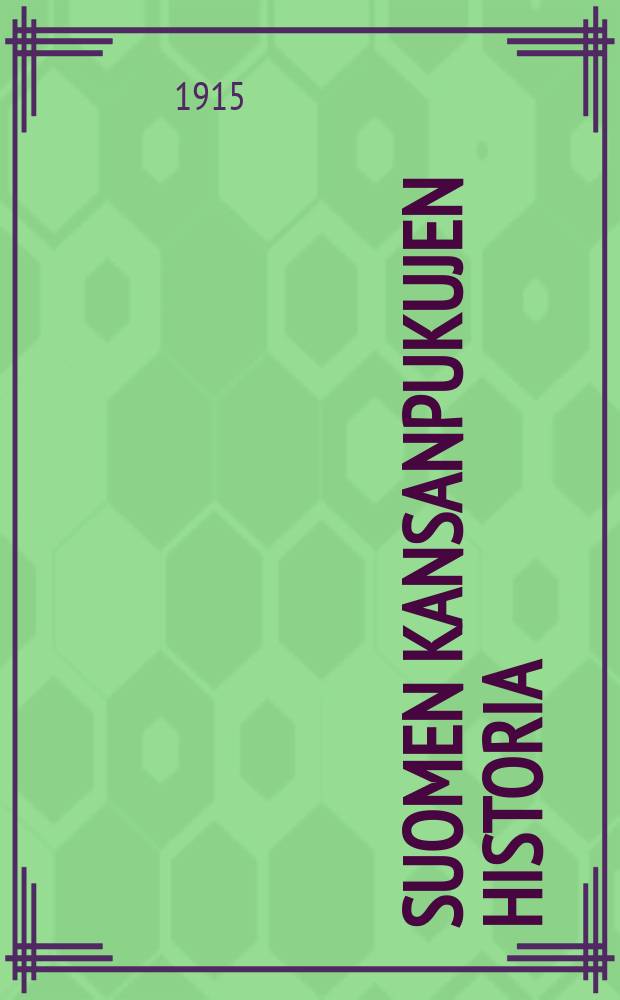 1915

SUOMEN KANSANPUKUJEN HISTORIA